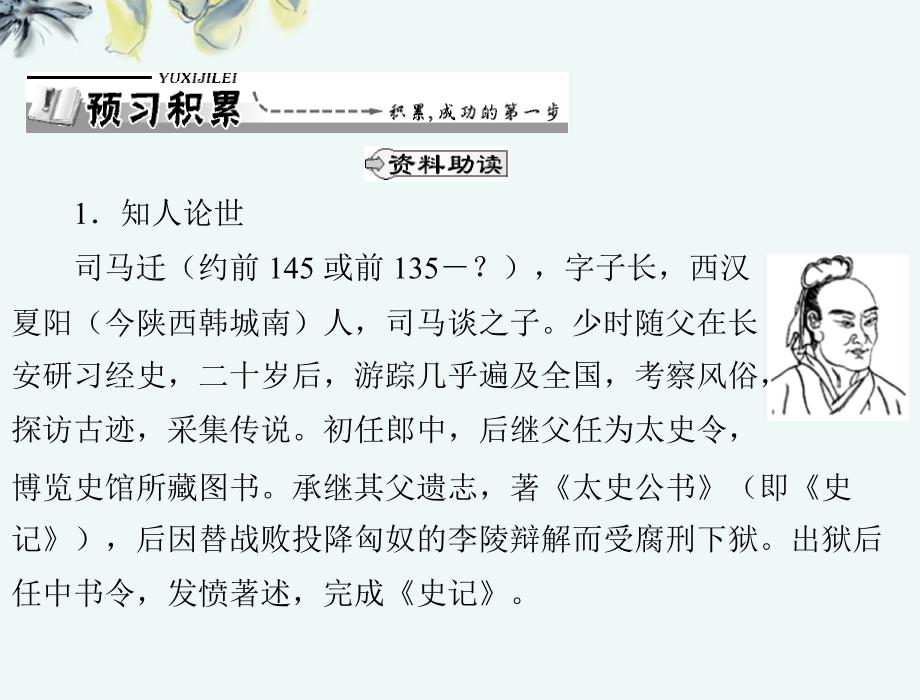 YUXIJILEI
预习积累
积累，成功的第一步

资料助读

1．知人论世

司马迁（约前 145 或前 135－？），字子长，西汉夏阳（今陕西韩城南）人，司马谈之子。少时随父在长安研习经史，二十岁后，游踪几乎遍及全国，考察风俗，探访古迹，采集传说。初任郎中，后继父任为太史令，博览史馆所藏图书。承继其父遗志，著《太史公书》（即《史记》），后因替战败投降匈奴的李陵辩解而受腐刑下狱。出狱后任中书令，发愤著述，完成《史记》。